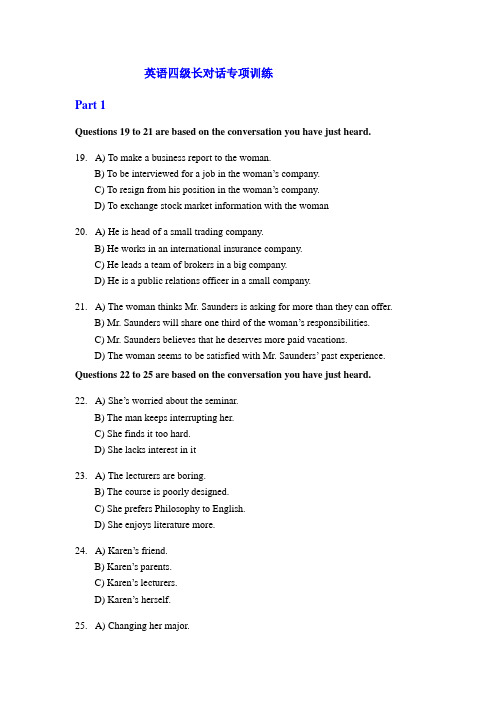 英语四级长对话专项训练

Part 1

Questions 19 to 21 are based on the conversation you have just heard.

19. A) To make a business report to the woman.
B) To be interviewed for a job in the woman's company.
C) To resign from his position in the woman's company.
D) To exchange stock market information with the woman

20. A) He is head of a small trading company.
B) He works in an international insurance company.
C) He leads a team of brokers in a big company.
D) He is a public relations officer in a small company.

21. A) The woman thinks Mr. Saunders is asking for more than they can offer.
B) Mr. Saunders will share one third of the woman's responsibilities.
C) Mr. Saunders believes that he deserves more paid vacations.
D) The woman seems to be satisfied with Mr. Saunders' past experience.

Questions 22 to 25 are based on the conversation you have just heard.

22. A) She's worried about the seminar.
B) The man keeps interrupting her.
C) She finds it too hard.
D) She lacks interest in it

23. A) The lecturers are boring.
B) The course is poorly designed.
C) She prefers Philosophy to English.
D) She enjoys literature more.

24. A) Karen's friend.
B) Karen's parents.
C) Karen's lecturers.
D) Karen's herself.

25. A) Changing her major.